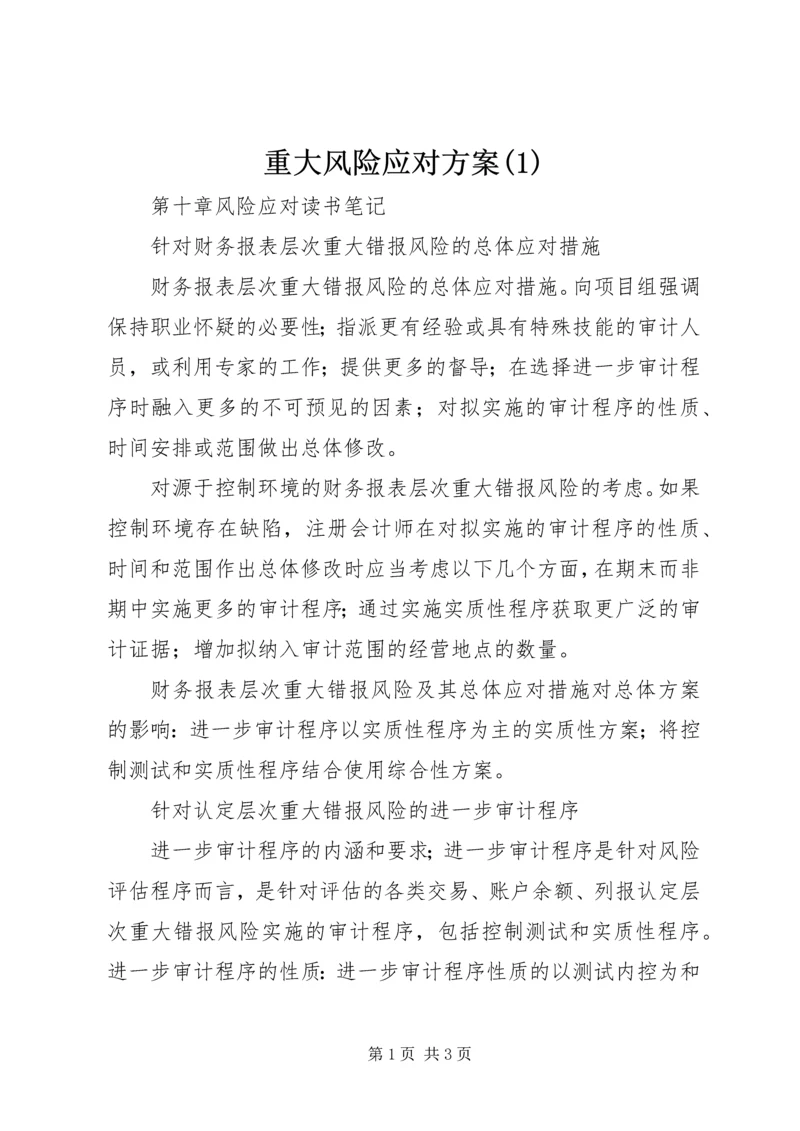 重大风险应对方案(1)

第十章风险应对读书笔记

针对财务报表层次重大错报风险的总体应对措施

财务报表层次重大错报风险的总体应对措施。向项目组强调保持职业怀疑的必要性；指派更有经验或具有特殊技能的审计人员，或利用专家的工作；提供更多的督导；在选择进一步审计程序时融入更多的不可预见的因素；对拟实施的审计程序的性质、时间安排或范围做出总体修改。

对源于控制环境的财务报表层次重大错报风险的考虑。如果控制环境存在缺陷，注册会计师在对拟实施的审计程序的性质、时间和范围作出总体修改时应当考虑以下几个方面，在期末而非期中实施更多的审计程序；通过实施实质性程序获取更广泛的审计证据；增加拟纳入审计范围的经营地点的数量。

财务报表层次重大错报风险及其总体应对措施对总体方案的影响：进一步审计程序以实质性程序为主的实质性方案；将控制测试和实质性程序结合使用综合性方案。

针对认定层次重大错报风险的进一步审计程序

进一步审计程序的内涵和要求；进一步审计程序是针对风险评估程序而言，是针对评估的各类交易、账户余额、列报认定层次重大错报风险实施的审计程序，包括控制测试和实质性程序。进一步审计程序的性质：进一步审计程序性质的以测试内控为和

第1页 共3页